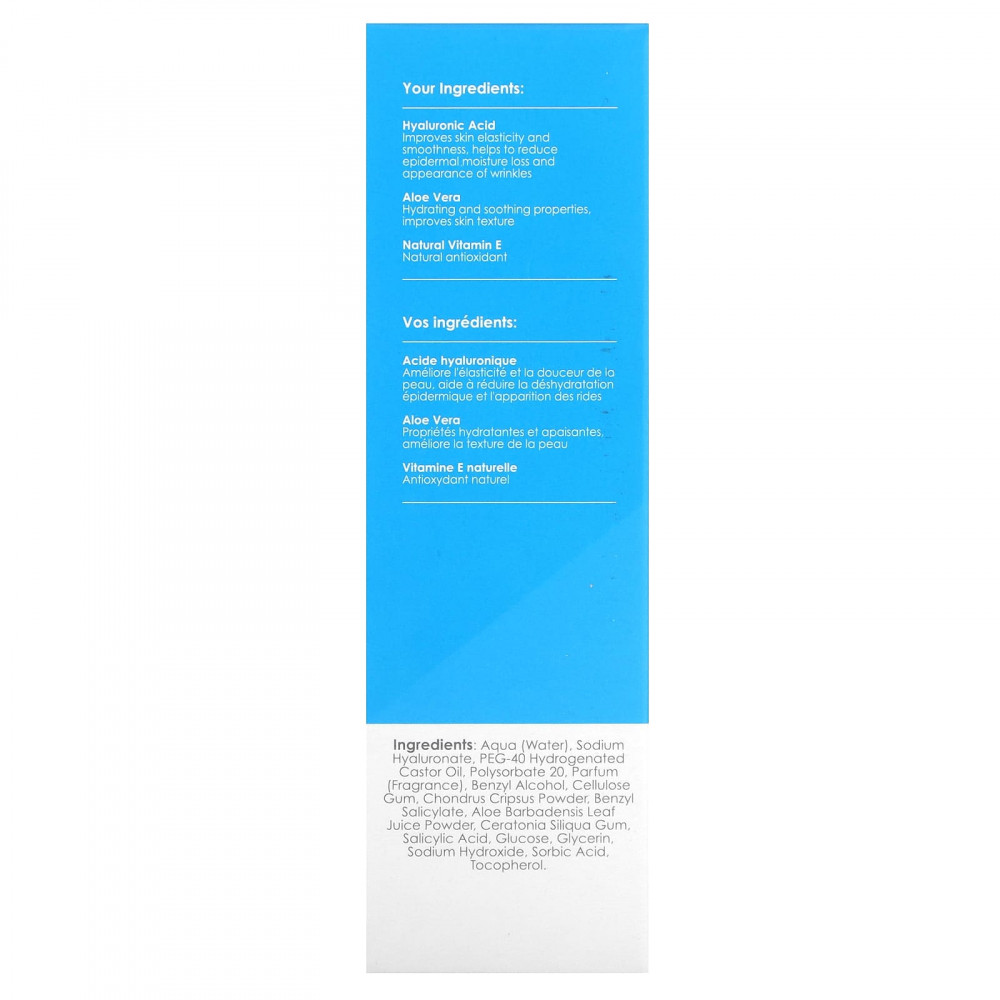 Your Ingredients:

Hyaluronic Acid
Improves skin elasticity and smoothness, helps to reduce epidermal moisture loss and appearance of wrinkles

Aloe Vera
Hydrating and soothing properties, improves skin texture

Natural Vitamin E
Natural antioxidant

Vos ingrédients:

Acide hyaluronique
Améliore l'élasticité et la douceur de la peau, aide à réduire la déshydratation épidermique et l'apparition des rides

Aloe Vera
Propriétés hydratantes et apaisantes, améliore la texture de la peau

Vitamine E naturelle
Antioxydant naturel

Ingredients: Aqua (Water), Sodium Hyaluronate, PEG-40 Hydrogenated Castor Oil, Polysorbate 20, Parfum (Fragrance), Benzyl Alcohol, Cellulose Gum, Chondrus Cripsus Powder, Benzyl Salicylate, Aloe Barbadensis Leaf Juice Powder, Ceratonia Siliqua Gum, Salicylic Acid, Glucose, Glycerin, Sodium Hydroxide, Sorbic Acid, Tocopherol.